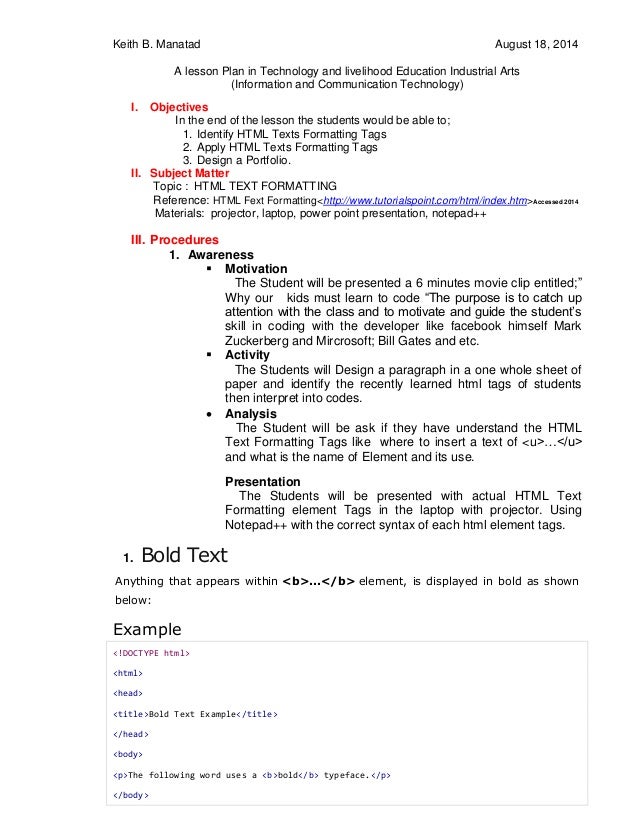 Keith B. Manatad August 18, 2014

A lesson Plan in Technology and livelihood Education Industrial Arts (Information and Communication Technology)

I. Objectives
In the end of the lesson the students would be able to;
1. Identify HTML Texts Formatting Tags
2. Apply HTML Texts Formatting Tags
3. Design a Portfolio.

II. Subject Matter
Topic : HTML TEXT FORMATTING
Reference: HTML Fext Formatting<http://www.tutorialspoint.com/html/index.htm>Accessed 2014
Materials: projector, laptop, power point presentation, notepad++

III. Procedures
1. Awareness
▪ Motivation
The Student will be presented a 6 minutes movie clip entitled;" Why our kids must learn to code "The purpose is to catch up attention with the class and to motivate and guide the student's skill in coding with the developer like facebook himself Mark Zuckerberg and Mircrosoft; Bill Gates and etc.
▪ Activity
The Students will Design a paragraph in a one whole sheet of paper and identify the recently learned html tags of students then interpret into codes.
• Analysis
The Student will be ask if they have understand the HTML Text Formatting Tags like where to insert a text of <u>…</u> and what is the name of Element and its use.

Presentation
The Students will be presented with actual HTML Text Formatting element Tags in the laptop with projector. Using Notepad++ with the correct syntax of each html element tags.

1. Bold Text
Anything that appears within <b>...</b> element, is displayed in bold as shown below:

Example
<!DOCTYPE html>
<html>
<head>
<title>Bold Text Example</title>
</head>
<body>
<p>The following word uses a <b>bold</b> typeface.</p>
</body>